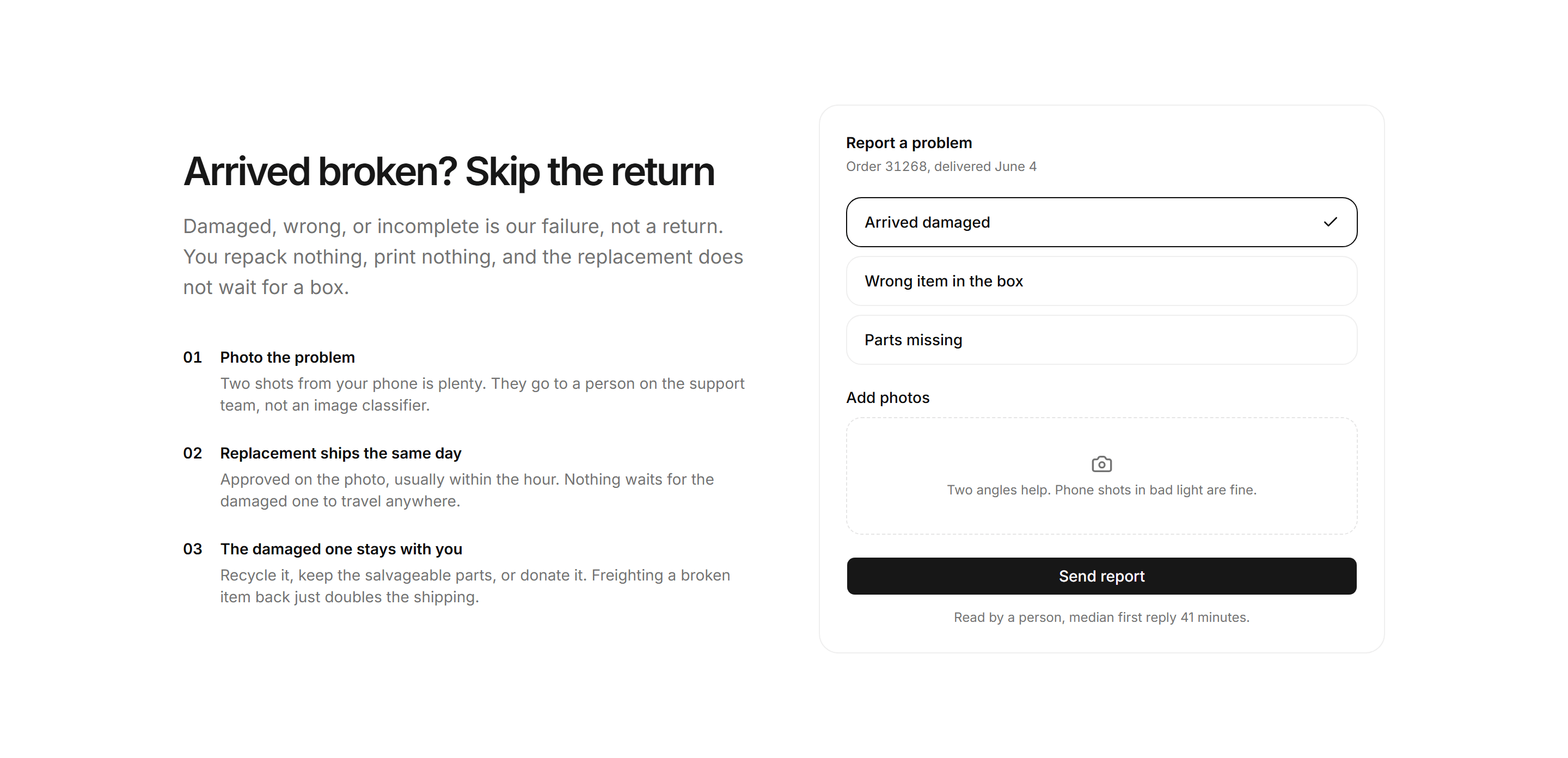 Arrived broken? Skip the return

Damaged, wrong, or incomplete is our failure, not a return. You repack nothing, print nothing, and the replacement does not wait for a box.

01 Photo the problem
Two shots from your phone is plenty. They go to a person on the support team, not an image classifier.

02 Replacement ships the same day
Approved on the photo, usually within the hour. Nothing waits for the damaged one to travel anywhere.

03 The damaged one stays with you
Recycle it, keep the salvageable parts, or donate it. Freighting a broken item back just doubles the shipping.

Report a problem
Order 31268, delivered June 4

Arrived damaged

Wrong item in the box

Parts missing

Add photos

Two angles help. Phone shots in bad light are fine.

Send report

Read by a person, median first reply 41 minutes.